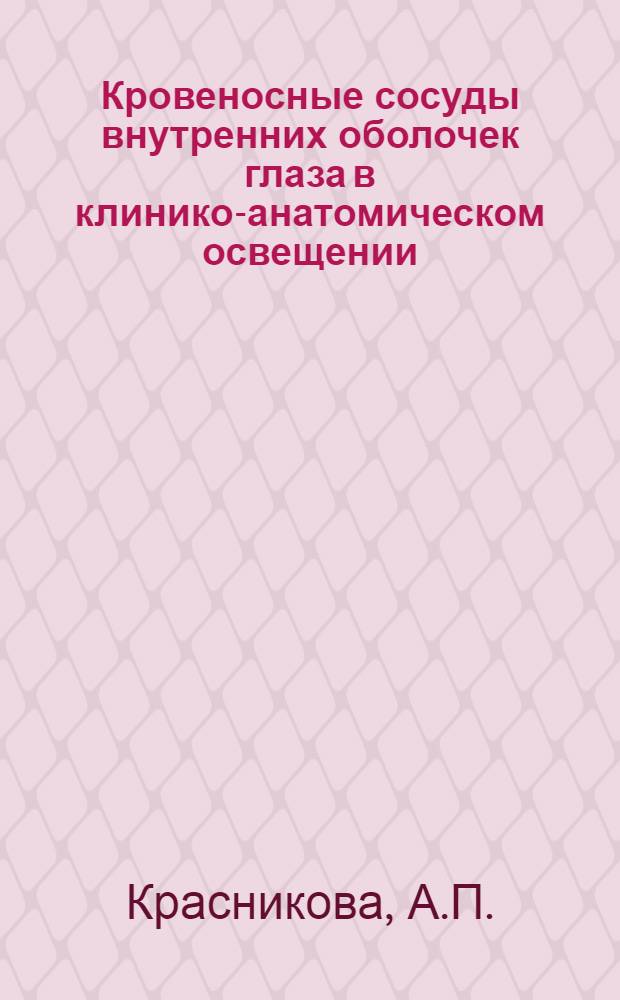 Кровеносные сосуды внутренних оболочек глаза в клинико-анатомическом освещении

Красникова, А.П.